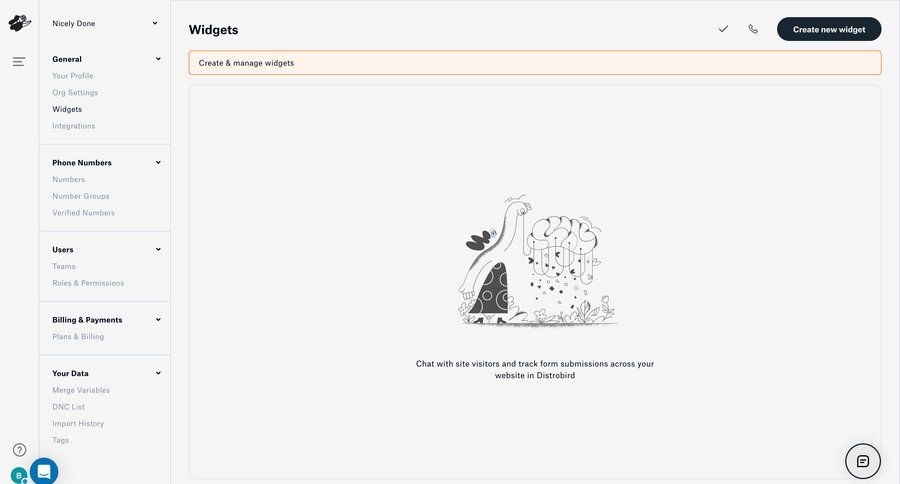 Nicely Done

General
Your Profile
Org Settings
Widgets
Integrations

Phone Numbers
Numbers
Number Groups
Verified Numbers

Users
Teams
Roles & Permissions

Billing & Payments
Plans & Billing

Your Data
Merge Variables
DNC List
Import History
Tags

B

Widgets

Create new widget

Create & manage widgets

Chat with site visitors and track form submissions across your website in Distrobird